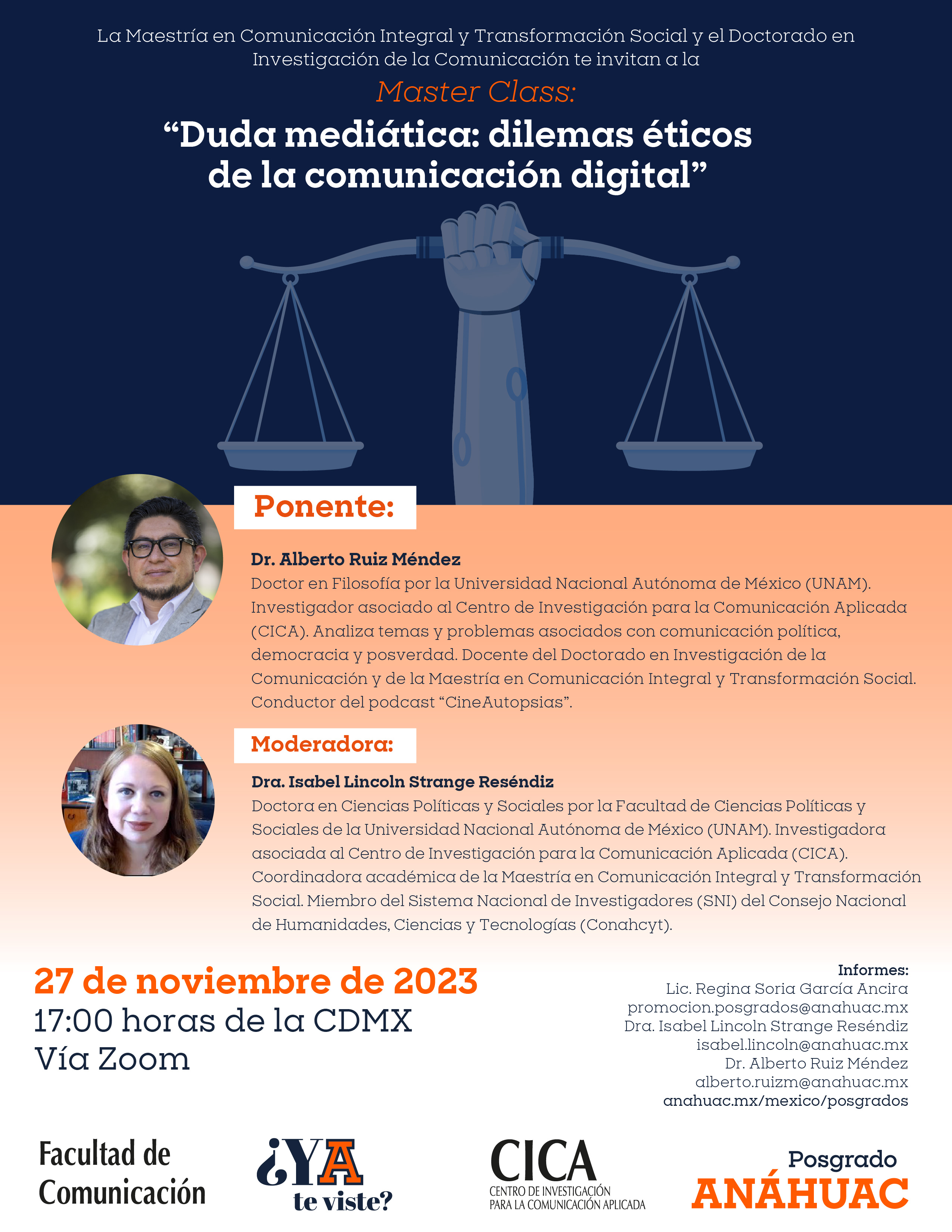 La Maestría en Comunicación Integral y Transformación Social y el Doctorado en Investigación de la Comunicación te invitan a la

Master Class:

“Duda mediática: dilemas éticos de la comunicación digital”

Ponente:

Dr. Alberto Ruiz Méndez
Doctor en Filosofía por la Universidad Nacional Autónoma de México (UNAM). Investigador asociado al Centro de Investigación para la Comunicación Aplicada (CICA). Analiza temas y problemas asociados con comunicación política, democracia y posverdad. Docente del Doctorado en Investigación de la Comunicación y de la Maestría en Comunicación Integral y Transformación Social. Conductor del podcast “CineAutopsias”.

Moderadora:

Dra. Isabel Lincoln Strange Reséndiz
Doctora en Ciencias Políticas y Sociales por la Facultad de Ciencias Políticas y Sociales de la Universidad Nacional Autónoma de México (UNAM). Investigadora asociada al Centro de Investigación para la Comunicación Aplicada (CICA). Coordinadora académica de la Maestría en Comunicación Integral y Transformación Social. Miembro del Sistema Nacional de Investigadores (SNI) del Consejo Nacional de Humanidades, Ciencias y Tecnologías (Conahcyt).

27 de noviembre de 2023
17:00 horas de la CDMX
Vía Zoom

Informes:
Lic. Regina Soria García Ancira
promocion.posgrados@anahuac.mx
Dra. Isabel Lincoln Strange Reséndiz
isabel.lincoln@anahuac.mx
Dr. Alberto Ruiz Méndez
alberto.ruizm@anahuac.mx
anahuac.mx/mexico/posgrados

Facultad de Comunicación

¿YA te viste?

CICA
CENTRO DE INVESTIGACIÓN PARA LA COMUNICACIÓN APLICADA

Posgrado ANÁHUAC